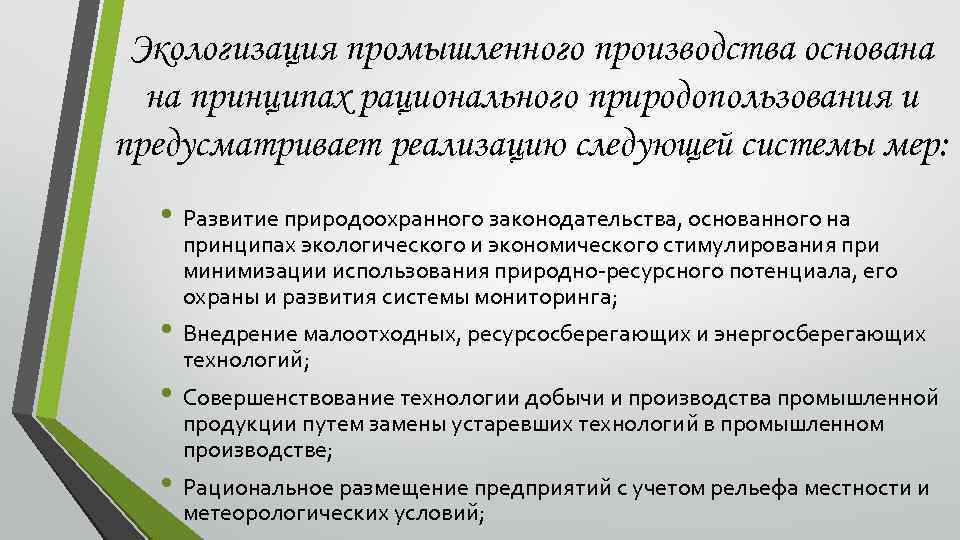 Экологизация промышленного производства основана на принципах рационального природопользования и предусматривает реализацию следующей системы мер:

• Развитие природоохранного законодательства, основанного на принципах экологического и экономического стимулирования при минимизации использования природно-ресурсного потенциала, его охраны и развития системы мониторинга;
• Внедрение малоотходных, ресурсосберегающих и энергосберегающих технологий;
• Совершенствование технологии добычи и производства промышленной продукции путем замены устаревших технологий в промышленном производстве;
• Рациональное размещение предприятий с учетом рельефа местности и метеорологических условий;